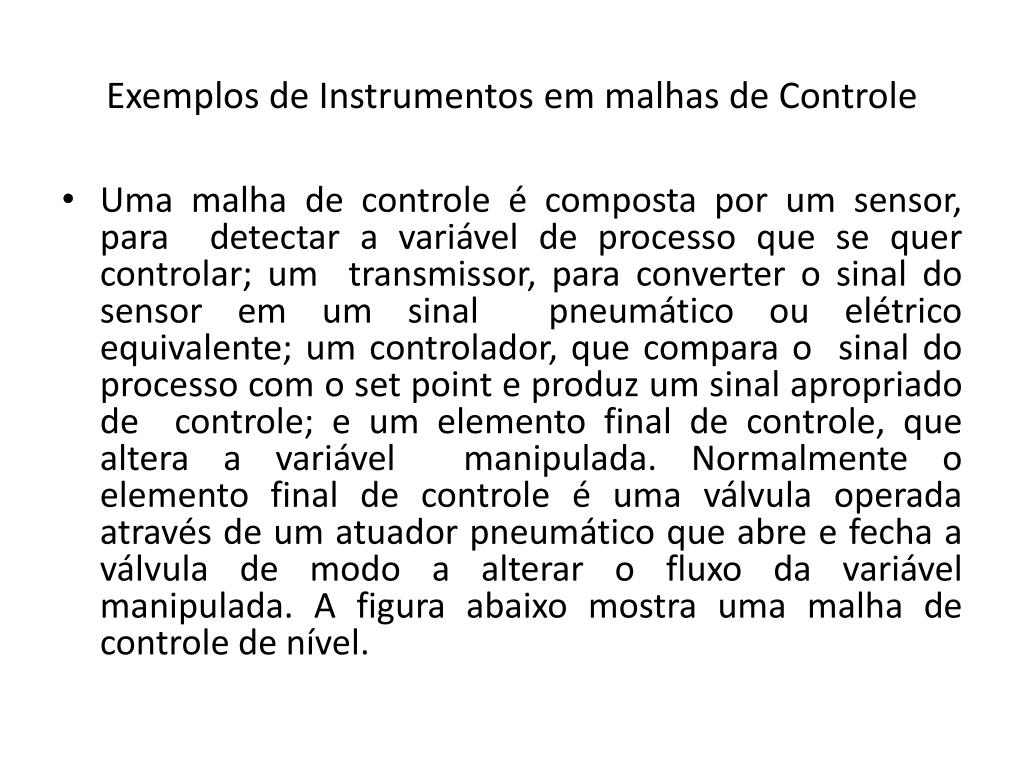 Exemplos de Instrumentos em malhas de Controle

• Uma malha de controle é composta por um sensor, para detectar a variável de processo que se quer controlar; um transmissor, para converter o sinal do sensor em um sinal pneumático ou elétrico equivalente; um controlador, que compara o sinal do processo com o set point e produz um sinal apropriado de controle; e um elemento final de controle, que altera a variável manipulada. Normalmente o elemento final de controle é uma válvula operada através de um atuador pneumático que abre e fecha a válvula de modo a alterar o fluxo da variável manipulada. A figura abaixo mostra uma malha de controle de nível.